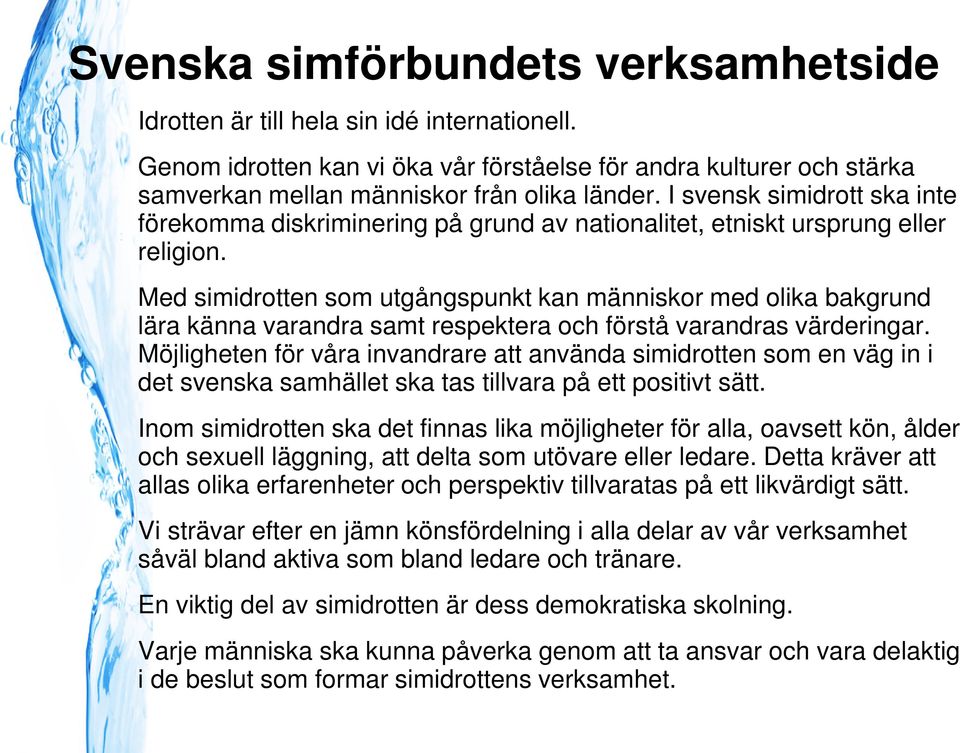 Svenska simförbundets verksamhetside

Idrotten är till hela sin idé internationell.

Genom idrotten kan vi öka vår förståelse för andra kulturer och stärka samverkan mellan människor från olika länder. I svensk simidrott ska inte förekomma diskriminering på grund av nationalitet, etniskt ursprung eller religion.

Med simidrotten som utgångspunkt kan människor med olika bakgrund lära känna varandra samt respektera och förstå varandras värderingar. Möjligheten för våra invandrare att använda simidrotten som en väg in i det svenska samhället ska tas tillvara på ett positivt sätt.

Inom simidrotten ska det finnas lika möjligheter för alla, oavsett kön, ålder och sexuell läggning, att delta som utövare eller ledare. Detta kräver att allas olika erfarenheter och perspektiv tillvaratas på ett likvärdigt sätt.

Vi strävar efter en jämn könsfördelning i alla delar av vår verksamhet såväl bland aktiva som bland ledare och tränare.

En viktig del av simidrotten är dess demokratiska skolning.

Varje människa ska kunna påverka genom att ta ansvar och vara delaktig i de beslut som formar simidrottens verksamhet.